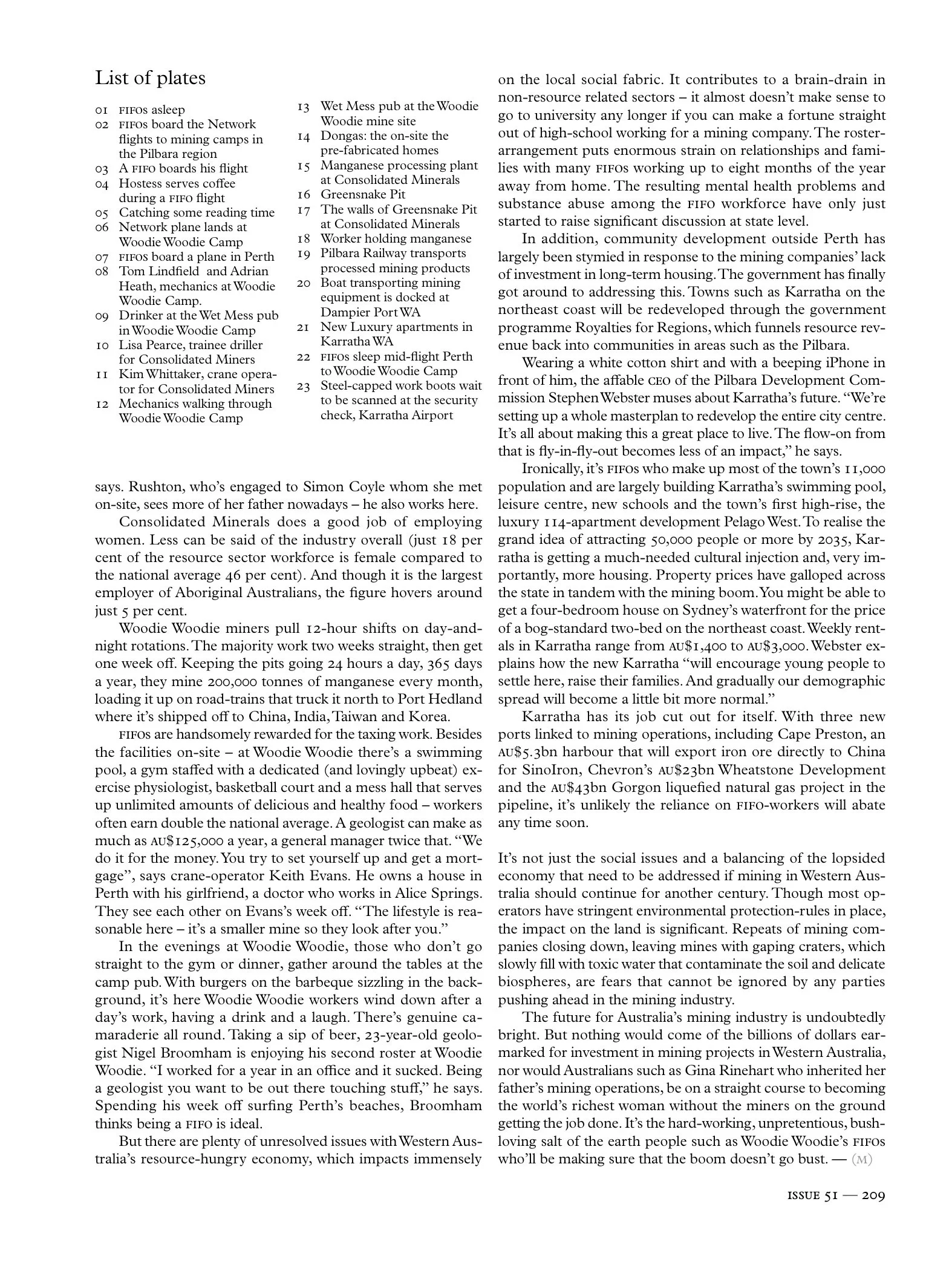 List of plates

01 FIFOs asleep
02 FIFOs board the Network flights to mining camps in the Pilbara region
03 A FIFO boards his flight
04 Hostess serves coffee during a FIFO flight
05 Catching some reading time
06 Network plane lands at Woodie Woodie Camp
07 FIFOs board a plane in Perth
08 Tom Lindfield and Adrian Heath, mechanics at Woodie Woodie Camp.
09 Drinker at the Wet Mess pub in Woodie Woodie Camp
10 Lisa Pearce, trainee driller for Consolidated Miners
11 Kim Whittaker, crane operator for Consolidated Miners
12 Mechanics walking through Woodie Woodie Camp
13 Wet Mess pub at the Woodie Woodie mine site
14 Dongas: the on-site the pre-fabricated homes
15 Manganese processing plant at Consolidated Minerals
16 Greensnake Pit
17 The walls of Greensnake Pit at Consolidated Minerals
18 Worker holding manganese
19 Pilbara Railway transports processed mining products
20 Boat transporting mining equipment is docked at Dampier Port WA
21 New Luxury apartments in Karratha WA
22 FIFOs sleep mid-flight Perth to Woodie Woodie Camp
23 Steel-capped work boots wait to be scanned at the security check, Karratha Airport

says. Rushton, who's engaged to Simon Coyle whom she met on-site, sees more of her father nowadays – he also works here.

Consolidated Minerals does a good job of employing women. Less can be said of the industry overall (just 18 per cent of the resource sector workforce is female compared to the national average 46 per cent). And though it is the largest employer of Aboriginal Australians, the figure hovers around just 5 per cent.

Woodie Woodie miners pull 12-hour shifts on day-and-night rotations. The majority work two weeks straight, then get one week off. Keeping the pits going 24 hours a day, 365 days a year, they mine 200,000 tonnes of manganese every month, loading it up on road-trains that truck it north to Port Hedland where it's shipped off to China, India, Taiwan and Korea.

FIFOs are handsomely rewarded for the taxing work. Besides the facilities on-site – at Woodie Woodie there's a swimming pool, a gym staffed with a dedicated (and lovingly upbeat) exercise physiologist, basketball court and a mess hall that serves up unlimited amounts of delicious and healthy food – workers often earn double the national average. A geologist can make as much as AU$125,000 a year, a general manager twice that. "We do it for the money. You try to set yourself up and get a mortgage", says crane-operator Keith Evans. He owns a house in Perth with his girlfriend, a doctor who works in Alice Springs. They see each other on Evans's week off. "The lifestyle is reasonable here – it's a smaller mine so they look after you."

In the evenings at Woodie Woodie, those who don't go straight to the gym or dinner, gather around the tables at the camp pub. With burgers on the barbeque sizzling in the background, it's here Woodie Woodie workers wind down after a day's work, having a drink and a laugh. There's genuine camaraderie all round. Taking a sip of beer, 23-year-old geologist Nigel Broomham is enjoying his second roster at Woodie Woodie. "I worked for a year in an office and it sucked. Being a geologist you want to be out there touching stuff," he says. Spending his week off surfing Perth's beaches, Broomham thinks being a FIFO is ideal.

But there are plenty of unresolved issues with Western Australia's resource-hungry economy, which impacts immensely on the local social fabric. It contributes to a brain-drain in non-resource related sectors – it almost doesn't make sense to go to university any longer if you can make a fortune straight out of high-school working for a mining company. The roster-arrangement puts enormous strain on relationships and families with many FIFOs working up to eight months of the year away from home. The resulting mental health problems and substance abuse among the FIFO workforce have only just started to raise significant discussion at state level.

In addition, community development outside Perth has largely been stymied in response to the mining companies' lack of investment in long-term housing. The government has finally got around to addressing this. Towns such as Karratha on the northeast coast will be redeveloped through the government programme Royalties for Regions, which funnels resource revenue back into communities in areas such as the Pilbara.

Wearing a white cotton shirt and with a beeping iPhone in front of him, the affable CEO of the Pilbara Development Commission Stephen Webster muses about Karratha's future. "We're setting up a whole masterplan to redevelop the entire city centre. It's all about making this a great place to live. The flow-on from that is fly-in-fly-out becomes less of an impact," he says.

Ironically, it's FIFOs who make up most of the town's 11,000 population and are largely building Karratha's swimming pool, leisure centre, new schools and the town's first high-rise, the luxury 114-apartment development Pelago West. To realise the grand idea of attracting 50,000 people or more by 2035, Karratha is getting a much-needed cultural injection and, very importantly, more housing. Property prices have galloped across the state in tandem with the mining boom. You might be able to get a four-bedroom house on Sydney's waterfront for the price of a bog-standard two-bed on the northeast coast. Weekly rentals in Karratha range from AU$1,400 to AU$3,000. Webster explains how the new Karratha "will encourage young people to settle here, raise their families. And gradually our demographic spread will become a little bit more normal."

Karratha has its job cut out for itself. With three new ports linked to mining operations, including Cape Preston, an AU$5.3bn harbour that will export iron ore directly to China for SinoIron, Chevron's AU$23bn Wheatstone Development and the AU$43bn Gorgon liquefied natural gas project in the pipeline, it's unlikely the reliance on FIFO-workers will abate any time soon.

It's not just the social issues and a balancing of the lopsided economy that need to be addressed if mining in Western Australia should continue for another century. Though most operators have stringent environmental protection-rules in place, the impact on the land is significant. Repeats of mining companies closing down, leaving mines with gaping craters, which slowly fill with toxic water that contaminate the soil and delicate biospheres, are fears that cannot be ignored by any parties pushing ahead in the mining industry.

The future for Australia's mining industry is undoubtedly bright. But nothing would come of the billions of dollars earmarked for investment in mining projects in Western Australia, nor would Australians such as Gina Rinehart who inherited her father's mining operations, be on a straight course to becoming the world's richest woman without the miners on the ground getting the job done. It's the hard-working, unpretentious, bush-loving salt of the earth people such as Woodie Woodie's FIFOs who'll be making sure that the boom doesn't go bust. — (M)

ISSUE 51 — 209